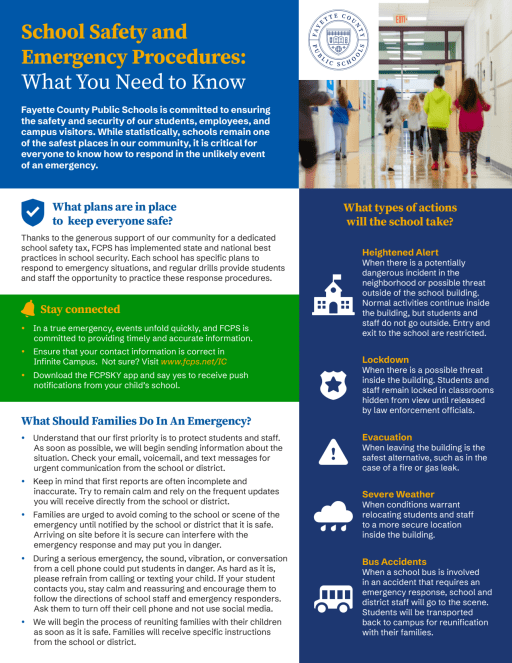 School Safety and Emergency Procedures: What You Need to Know

Fayette County Public Schools is committed to ensuring the safety and security of our students, employees, and campus visitors. While statistically, schools remain one of the safest places in our community, it is critical for everyone to know how to respond in the unlikely event of an emergency.

FAYETTE COUNTY PUBLIC SCHOOLS

EXIT

What plans are in place to keep everyone safe?

Thanks to the generous support of our community for a dedicated school safety tax, FCPS has implemented state and national best practices in school security. Each school has specific plans to respond to emergency situations, and regular drills provide students and staff the opportunity to practice these response procedures.

Stay connected

• In a true emergency, events unfold quickly, and FCPS is committed to providing timely and accurate information.
• Ensure that your contact information is correct in Infinite Campus. Not sure? Visit www.fcps.net/IC
• Download the FCPSKY app and say yes to receive push notifications from your child's school.

What Should Families Do In An Emergency?

• Understand that our first priority is to protect students and staff. As soon as possible, we will begin sending information about the situation. Check your email, voicemail, and text messages for urgent communication from the school or district.
• Keep in mind that first reports are often incomplete and inaccurate. Try to remain calm and rely on the frequent updates you will receive directly from the school or district.
• Families are urged to avoid coming to the school or scene of the emergency until notified by the school or district that it is safe. Arriving on site before it is secure can interfere with the emergency response and may put you in danger.
• During a serious emergency, the sound, vibration, or conversation from a cell phone could put students in danger. As hard as it is, please refrain from calling or texting your child. If your student contacts you, stay calm and reassuring and encourage them to follow the directions of school staff and emergency responders. Ask them to turn off their cell phone and not use social media.
• We will begin the process of reuniting families with their children as soon as it is safe. Families will receive specific instructions from the school or district.

What types of actions will the school take?

Heightened Alert
When there is a potentially dangerous incident in the neighborhood or possible threat outside of the school building. Normal activities continue inside the building, but students and staff do not go outside. Entry and exit to the school are restricted.

Lockdown
When there is a possible threat inside the building. Students and staff remain locked in classrooms hidden from view until released by law enforcement officials.

Evacuation
When leaving the building is the safest alternative, such as in the case of a fire or gas leak.

Severe Weather
When conditions warrant relocating students and staff to a more secure location inside the building.

Bus Accidents
When a school bus is involved in an accident that requires an emergency response, school and district staff will go to the scene. Students will be transported back to campus for reunification with their families.